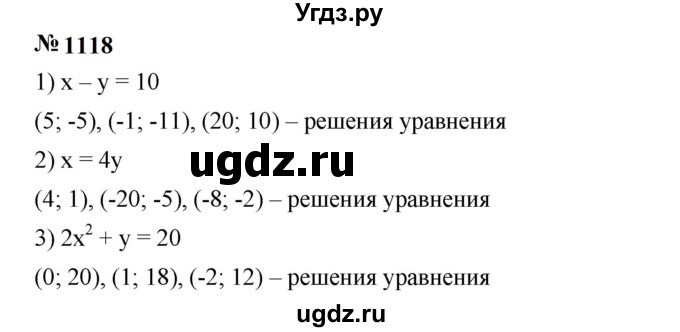 Угдз.ру

№ 1118

1) $x - y = 10$

(5; -5), (-1; -11), (20; 10) – решения уравнения

2) $x = 4y$

ugdz.ru

(4; 1), (-20; -5), (-8; -2) – решения уравнения

3) $2x^2 + y = 20$

(0; 20), (1; 18), (-2; 12) – решения уравнения

ugdz.ru